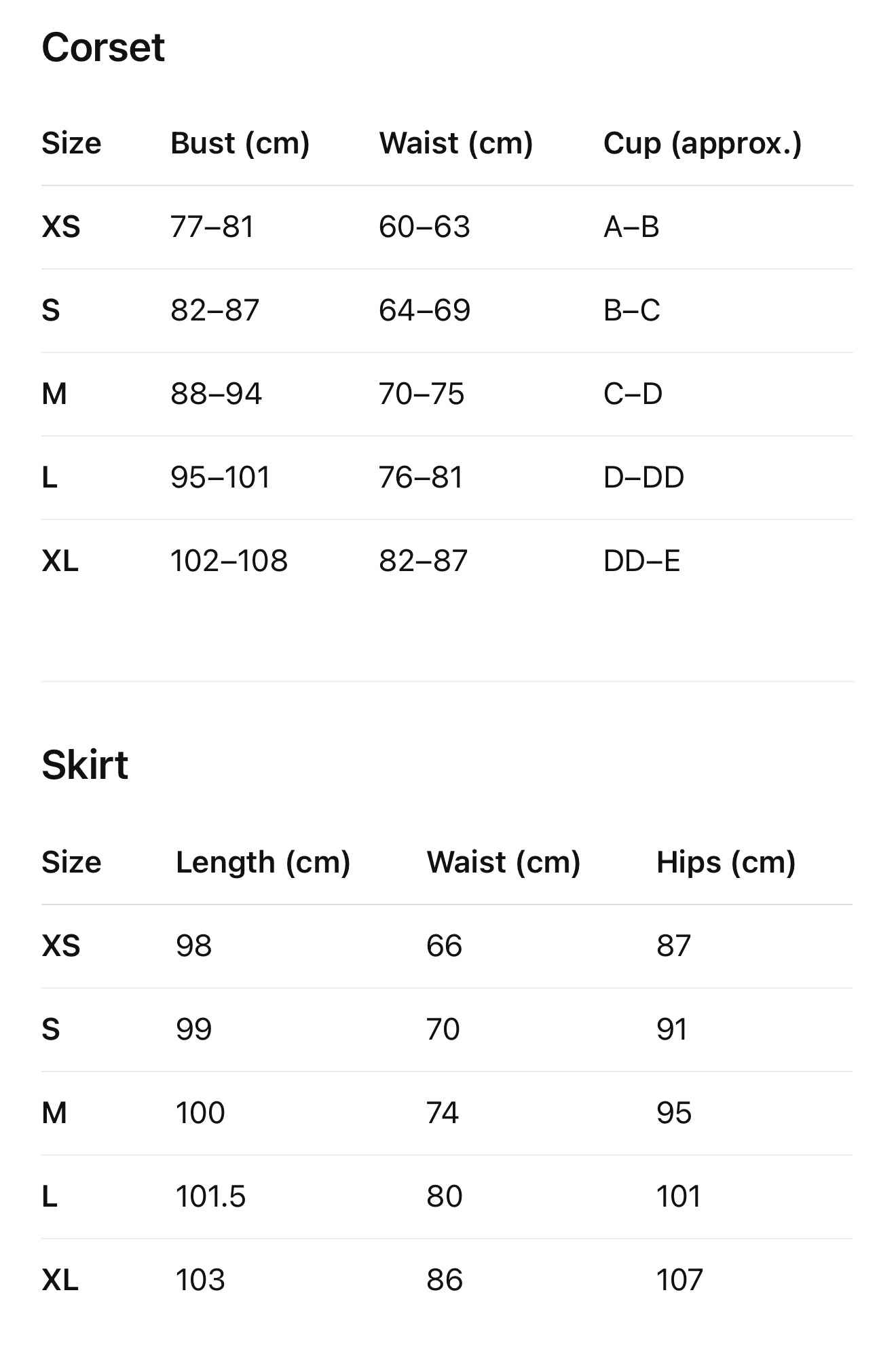 Corset

| Size | Bust (cm) | Waist (cm) | Cup (approx.) |
|---|---|---|---|
| XS | 77–81 | 60–63 | A–B |
| S | 82–87 | 64–69 | B–C |
| M | 88–94 | 70–75 | C–D |
| L | 95–101 | 76–81 | D–DD |
| XL | 102–108 | 82–87 | DD–E |

Skirt

| Size | Length (cm) | Waist (cm) | Hips (cm) |
|---|---|---|---|
| XS | 98 | 66 | 87 |
| S | 99 | 70 | 91 |
| M | 100 | 74 | 95 |
| L | 101.5 | 80 | 101 |
| XL | 103 | 86 | 107 |